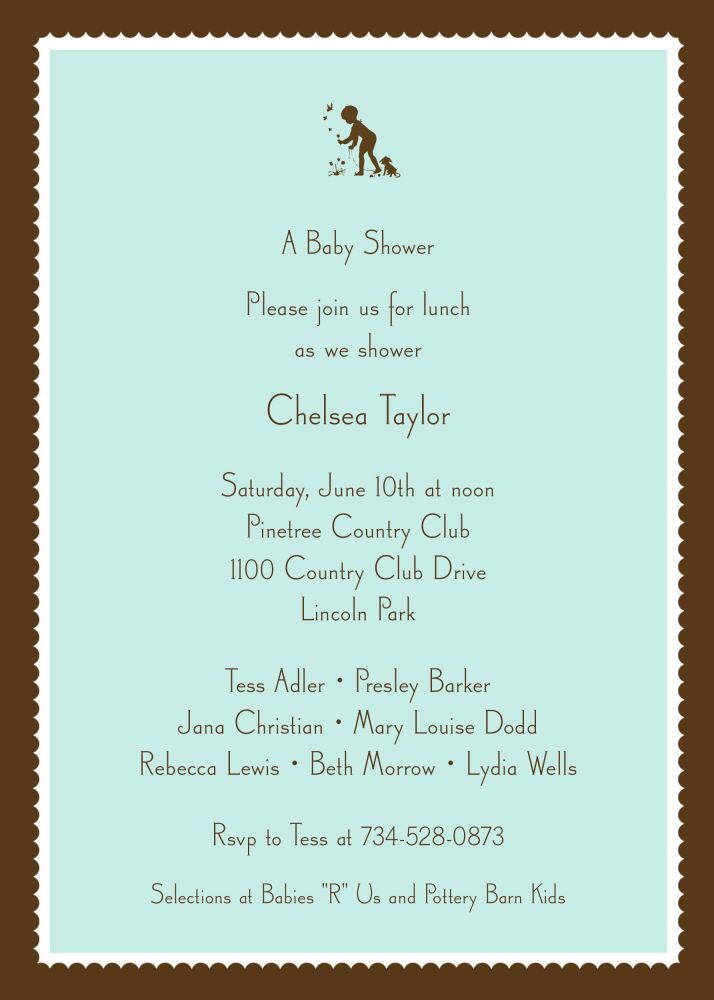 A Baby Shower

Please join us for lunch
as we shower

Chelsea Taylor

Saturday, June 10th at noon
Pinetree Country Club
1100 Country Club Drive
Lincoln Park

Tess Adler • Presley Barker
Jana Christian • Mary Louise Dodd
Rebecca Lewis • Beth Morrow • Lydia Wells

Rsvp to Tess at 734-528-0873

Selections at Babies "R" Us and Pottery Barn Kids